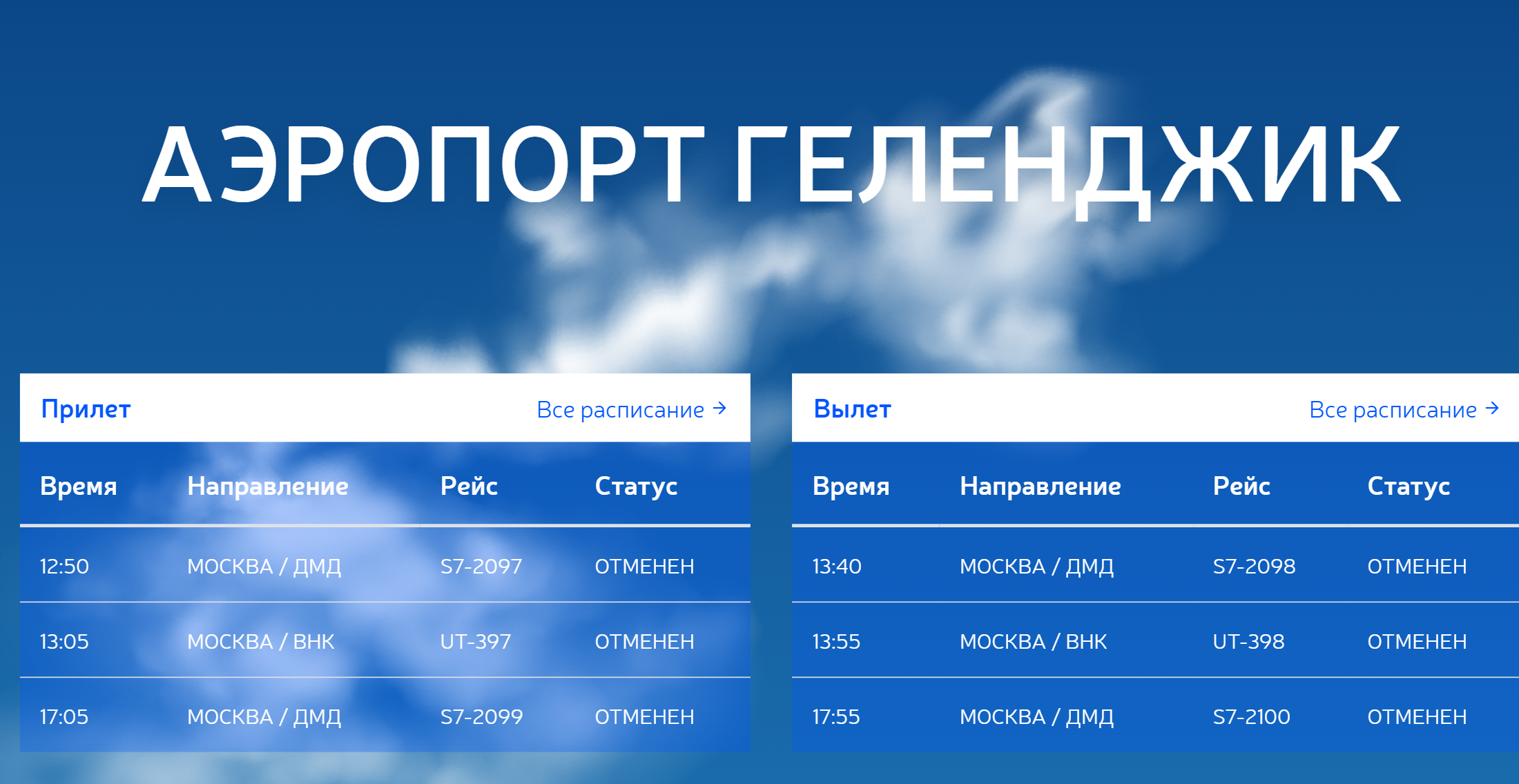 АЭРОПОРТ ГЕЛЕНДЖИК

Прилет
Все расписание →

| Время | Направление | Рейс | Статус |
|---|---|---|---|
| 12:50 | МОСКВА / ДМД | S7-2097 | ОТМЕНЕН |
| 13:05 | МОСКВА / ВНК | UT-397 | ОТМЕНЕН |
| 17:05 | МОСКВА / ДМД | S7-2099 | ОТМЕНЕН |

Вылет
Все расписание →

| Время | Направление | Рейс | Статус |
|---|---|---|---|
| 13:40 | МОСКВА / ДМД | S7-2098 | ОТМЕНЕН |
| 13:55 | МОСКВА / ВНК | UT-398 | ОТМЕНЕН |
| 17:55 | МОСКВА / ДМД | S7-2100 | ОТМЕНЕН |